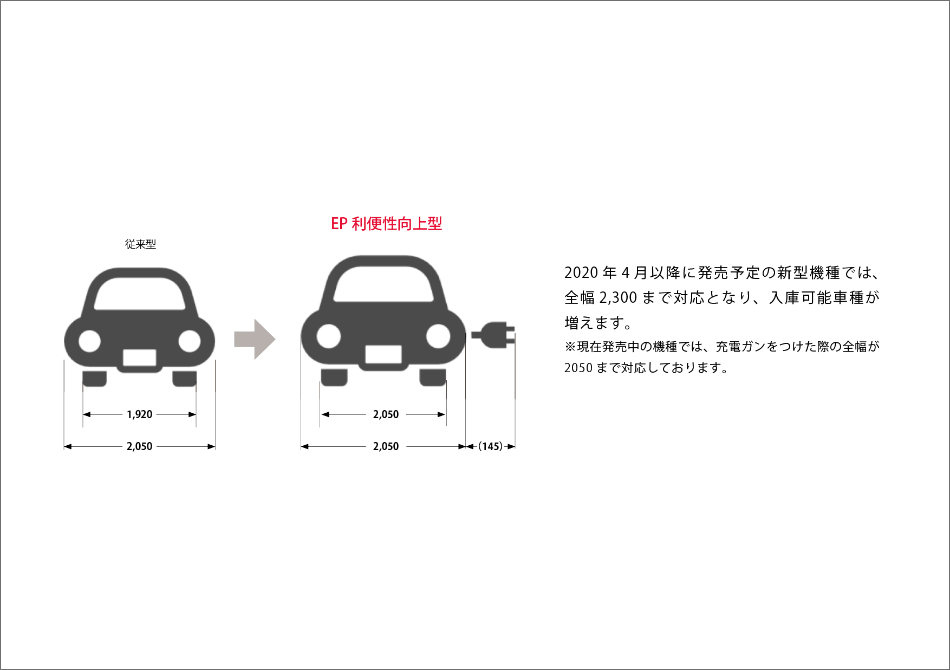 従来型

1,920

2,050

EP 利便性向上型

2,050

2,050

(145)

2020 年 4 月以降に発売予定の新型機種では、全幅 2,300 まで対応となり、入庫可能車種が増えます。
※現在発売中の機種では、充電ガンをつけた際の全幅が 2050 まで対応しております。